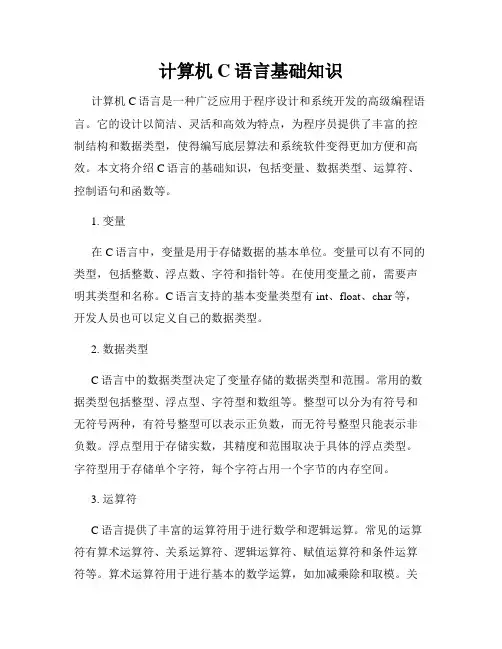 计算机 C 语言基础知识

计算机 C 语言是一种广泛应用于程序设计和系统开发的高级编程语言。它的设计以简洁、灵活和高效为特点，为程序员提供了丰富的控制结构和数据类型，使得编写底层算法和系统软件变得更加方便和高效。本文将介绍 C 语言的基础知识，包括变量、数据类型、运算符、控制语句和函数等。

1. 变量

在 C 语言中，变量是用于存储数据的基本单位。变量可以有不同的类型，包括整数、浮点数、字符和指针等。在使用变量之前，需要声明其类型和名称。C 语言支持的基本变量类型有 int、float、char 等，开发人员也可以定义自己的数据类型。

2. 数据类型

C 语言中的数据类型决定了变量存储的数据类型和范围。常用的数据类型包括整型、浮点型、字符型和数组等。整型可以分为有符号和无符号两种，有符号整型可以表示正负数，而无符号整型只能表示非负数。浮点型用于存储实数，其精度和范围取决于具体的浮点类型。字符型用于存储单个字符，每个字符占用一个字节的内存空间。

3. 运算符

C 语言提供了丰富的运算符用于进行数学和逻辑运算。常见的运算符有算术运算符、关系运算符、逻辑运算符、赋值运算符和条件运算符等。算术运算符用于进行基本的数学运算，如加减乘除和取模。关